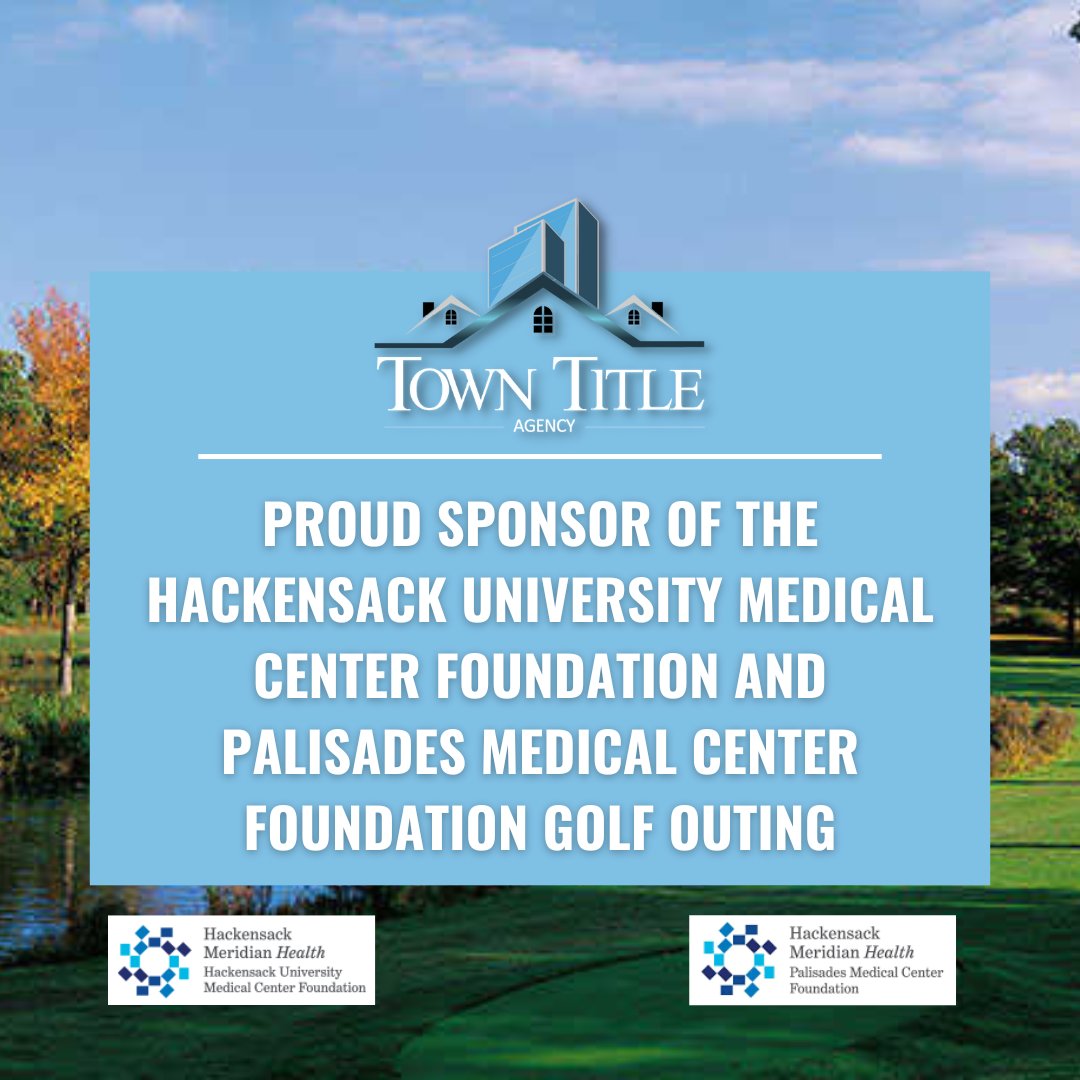 TOWN TITLE
AGENCY

PROUD SPONSOR OF THE HACKENSACK UNIVERSITY MEDICAL CENTER FOUNDATION AND PALISADES MEDICAL CENTER FOUNDATION GOLF OUTING

Hackensack
Meridian Health
Hackensack University
Medical Center Foundation

Hackensack
Meridian Health
Palisades Medical Center
Foundation